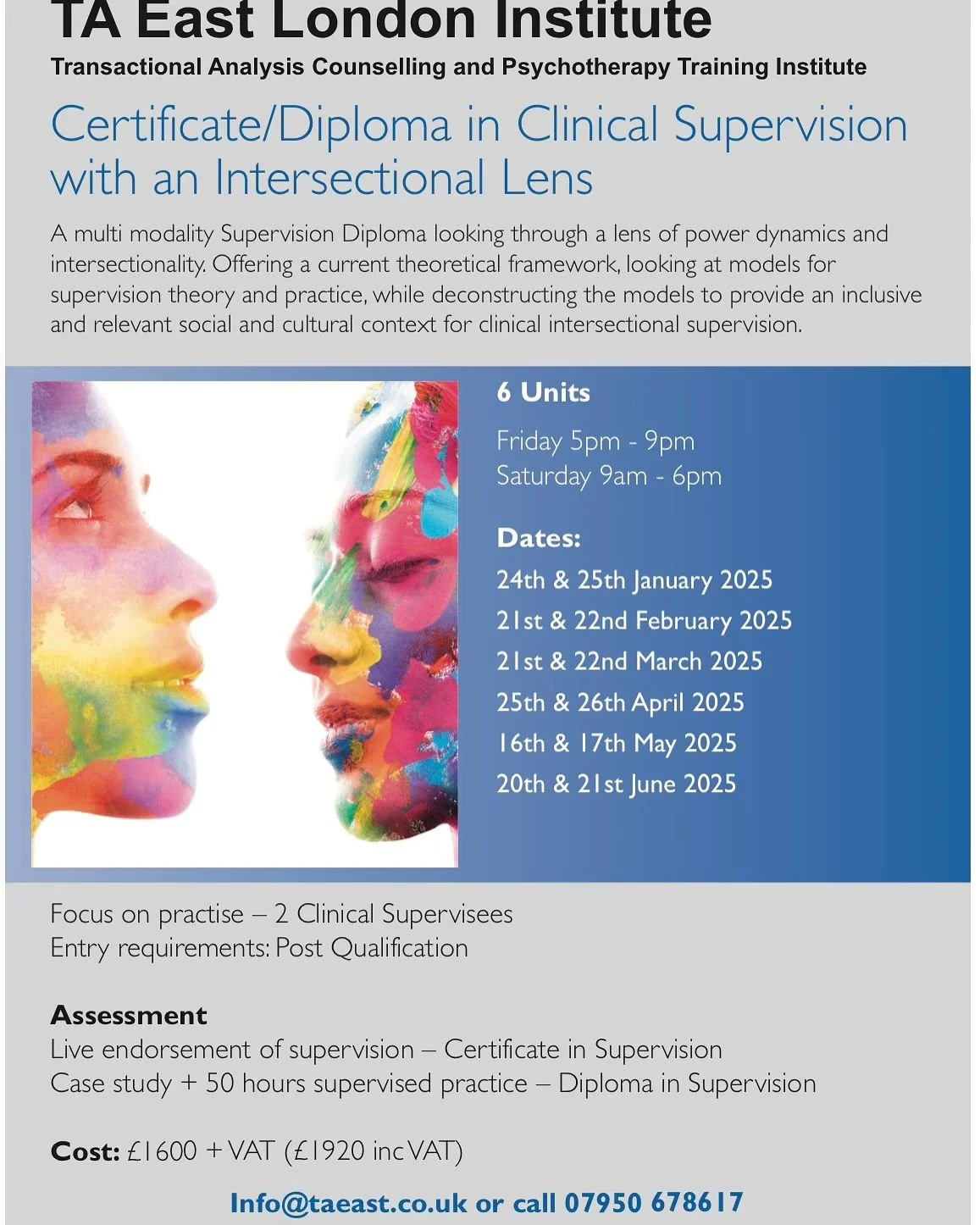 TA East London Institute
Transactional Analysis Counselling and Psychotherapy Training Institute

Certificate/Diploma in Clinical Supervision with an Intersectional Lens

A multi modality Supervision Diploma looking through a lens of power dynamics and intersectionality. Offering a current theoretical framework, looking at models for supervision theory and practice, while deconstructing the models to provide an inclusive and relevant social and cultural context for clinical intersectional supervision.

6 Units

Friday 5pm - 9pm
Saturday 9am - 6pm

Dates:
24th & 25th January 2025
21st & 22nd February 2025
21st & 22nd March 2025
25th & 26th April 2025
16th & 17th May 2025
20th & 21st June 2025

Focus on practise – 2 Clinical Supervisees
Entry requirements: Post Qualification

Assessment
Live endorsement of supervision – Certificate in Supervision
Case study + 50 hours supervised practice – Diploma in Supervision

Cost: £1600 + VAT (£1920 inc VAT)

Info@taeast.co.uk or call 07950 678617